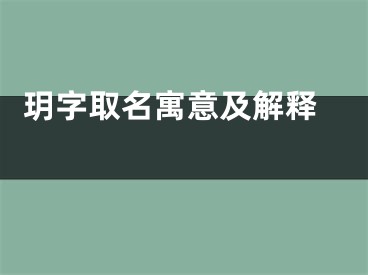 玥字取名寓意及解释